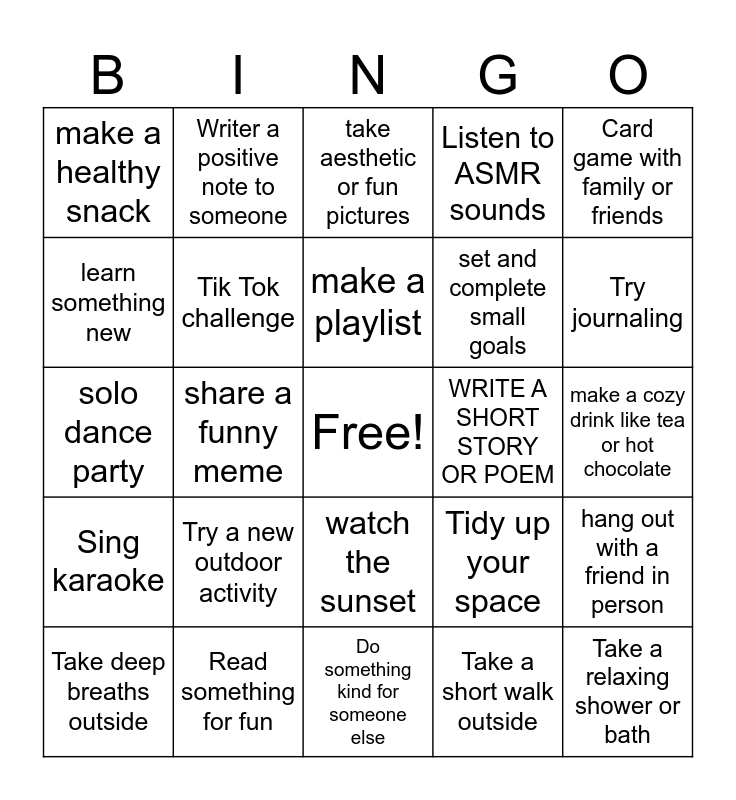 | B | I | N | G | O |
|---|---|---|---|---|
| make a healthy snack | Writer a positive note to someone | take aesthetic or fun pictures | Listen to ASMR sounds | Card game with family or friends |
| learn something new | Tik Tok challenge | make a playlist | set and complete small goals | Try journaling |
| solo dance party | share a funny meme | Free! | WRITE A SHORT STORY OR POEM | make a cozy drink like tea or hot chocolate |
| Sing karaoke | Try a new outdoor activity | watch the sunset | Tidy up your space | hang out with a friend in person |
| Take deep breaths outside | Read something for fun | Do something kind for someone else | Take a short walk outside | Take a relaxing shower or bath |